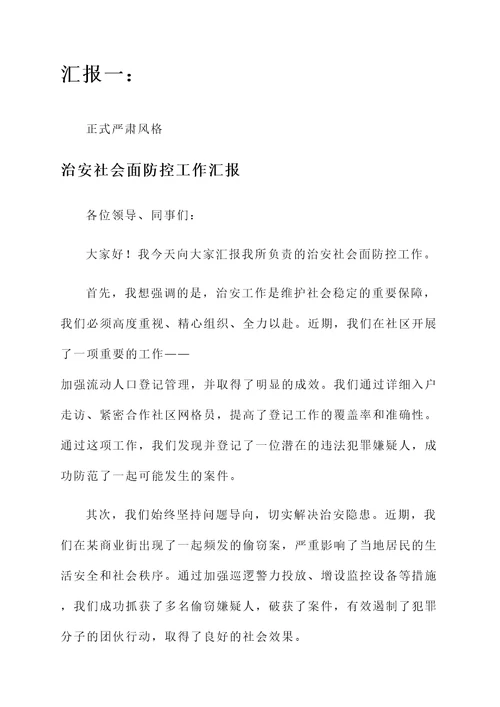 汇报一：

正式严肃风格

治安社会面防控工作汇报

各位领导、同事们：

大家好！我今天向大家汇报我所负责的治安社会面防控工作。

首先，我想强调的是，治安工作是维护社会稳定的重要保障，我们必须高度重视、精心组织、全力以赴。近期，我们在社区开展了一项重要的工作——加强流动人口登记管理，并取得了明显的成效。我们通过详细入户走访、紧密合作社区网格员，提高了登记工作的覆盖率和准确性。通过这项工作，我们发现并登记了一位潜在的违法犯罪嫌疑人，成功防范了一起可能发生的案件。

其次，我们始终坚持问题导向，切实解决治安隐患。近期，我们在某商业街出现了一起频发的偷窃案，严重影响了当地居民的生活安全和社会秩序。通过加强巡逻警力投放、增设监控设备等措施，我们成功抓获了多名偷窃嫌疑人，破获了案件，有效遏制了犯罪分子的团伙行动，取得了良好的社会效果。